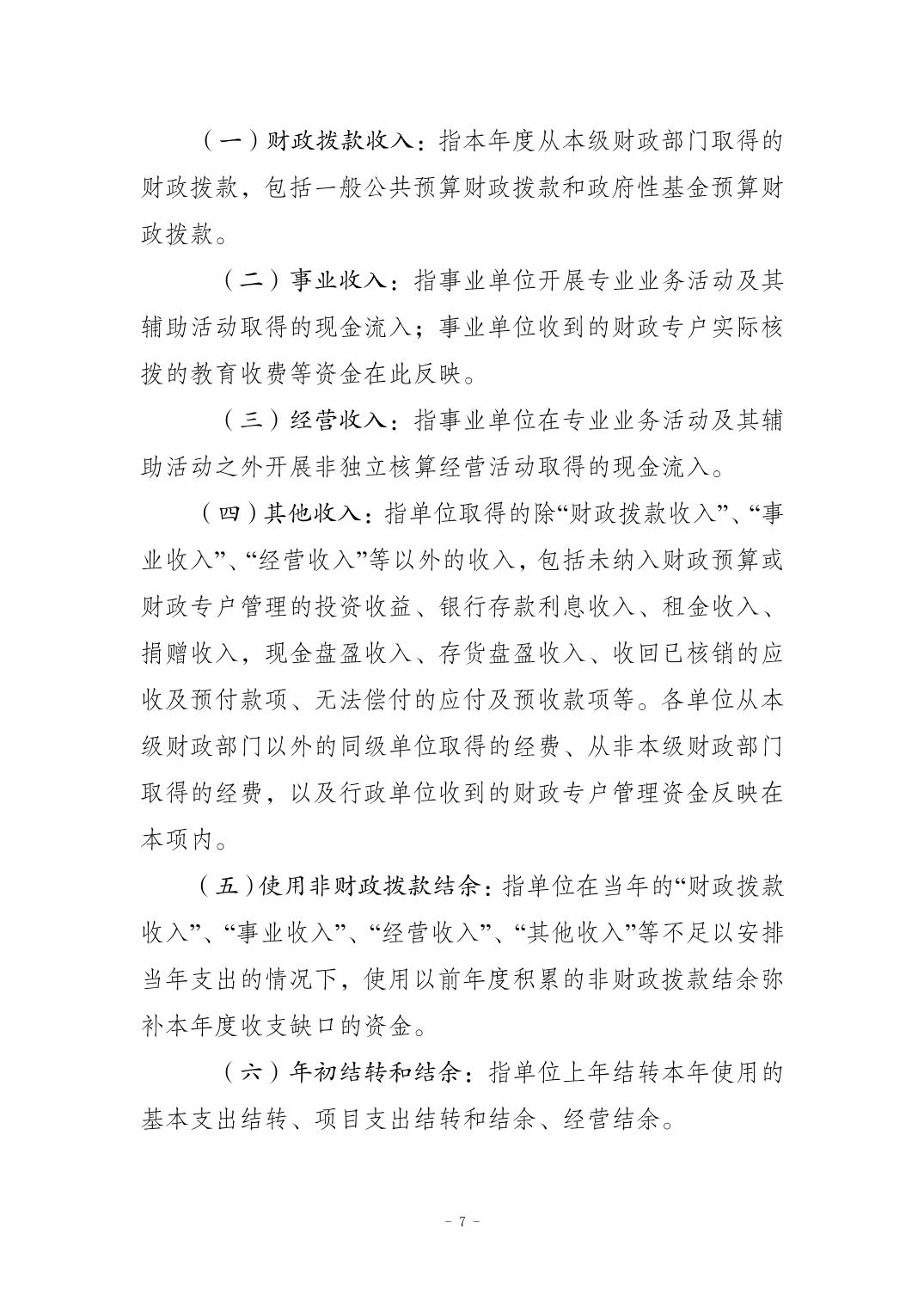 （一）财政拨款收入：指本年度从本级财政部门取得的财政拨款，包括一般公共预算财政拨款和政府性基金预算财政拨款。

（二）事业收入：指事业单位开展专业业务活动及其辅助活动取得的现金流入；事业单位收到的财政专户实际核拨的教育收费等资金在此反映。

（三）经营收入：指事业单位在专业业务活动及其辅助活动之外开展非独立核算经营活动取得的现金流入。

（四）其他收入：指单位取得的除“财政拨款收入”、“事业收入”、“经营收入”等以外的收入，包括未纳入财政预算或财政专户管理的投资收益、银行存款利息收入、租金收入、捐赠收入，现金盘盈收入、存货盘盈收入、收回已核销的应收及预付款项、无法偿付的应付及预收款项等。各单位从本级财政部门以外的同级单位取得的经费、从非本级财政部门取得的经费，以及行政单位收到的财政专户管理资金反映在本项内。

（五）使用非财政拨款结余：指单位在当年的“财政拨款收入”、“事业收入”、“经营收入”、“其他收入”等不足以安排当年支出的情况下，使用以前年度积累的非财政拨款结余弥补本年度收支缺口的资金。

（六）年初结转和结余：指单位上年结转本年使用的基本支出结转、项目支出结转和结余、经营结余。

- 7 -